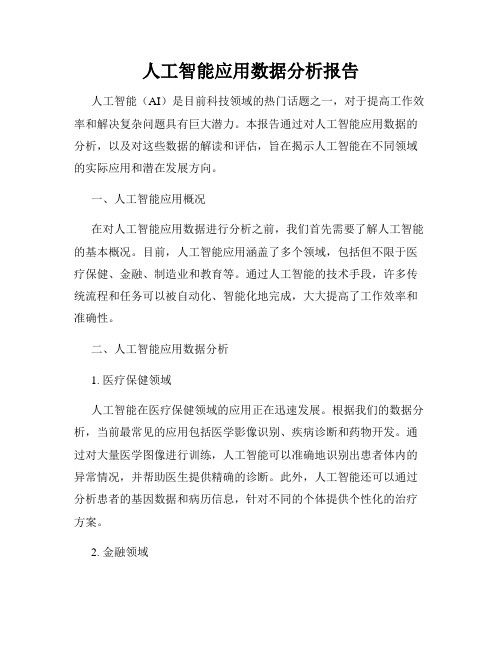 人工智能应用数据分析报告

人工智能（AI）是目前科技领域的热门话题之一，对于提高工作效率和解决复杂问题具有巨大潜力。本报告通过对人工智能应用数据的分析，以及对这些数据的解读和评估，旨在揭示人工智能在不同领域的实际应用和潜在发展方向。

一、人工智能应用概况

在对人工智能应用数据进行分析之前，我们首先需要了解人工智能的基本概况。目前，人工智能应用涵盖了多个领域，包括但不限于医疗保健、金融、制造业和教育等。通过人工智能的技术手段，许多传统流程和任务可以被自动化、智能化地完成，大大提高了工作效率和准确性。

二、人工智能应用数据分析

1. 医疗保健领域

人工智能在医疗保健领域的应用正在迅速发展。根据我们的数据分析，当前最常见的应用包括医学影像识别、疾病诊断和药物开发。通过对大量医学图像进行训练，人工智能可以准确地识别出患者体内的异常情况，并帮助医生提供精确的诊断。此外，人工智能还可以通过分析患者的基因数据和病历信息，针对不同的个体提供个性化的治疗方案。

2. 金融领域